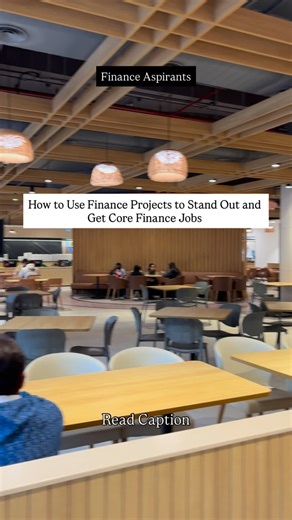 Finance Aspirants

How to Use Finance Projects to Stand Out and Get Core Finance Jobs

Read Caption